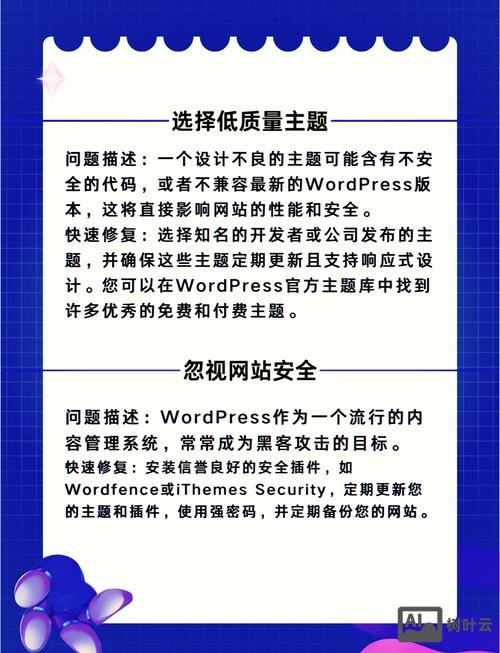 选择低质量主题

问题描述：一个设计不良的主题可能含有不安全的代码，或者不兼容最新的WordPress版本，这将直接影响网站的性能和安全。
快速修复：选择知名的开发者或公司发布的主题，并确保这些主题定期更新且支持响应式设计。您可以在WordPress官方主题库中找到许多优秀的免费和付费主题。

忽视网站安全

问题描述：WordPress作为一个流行的内容管理系统，常常成为黑客攻击的目标。
快速修复：安装信誉良好的安全插件，如Wordfence或iThemes Security，定期更新您的主题和插件，使用强密码，并定期备份您的网站。

AI 树叶云